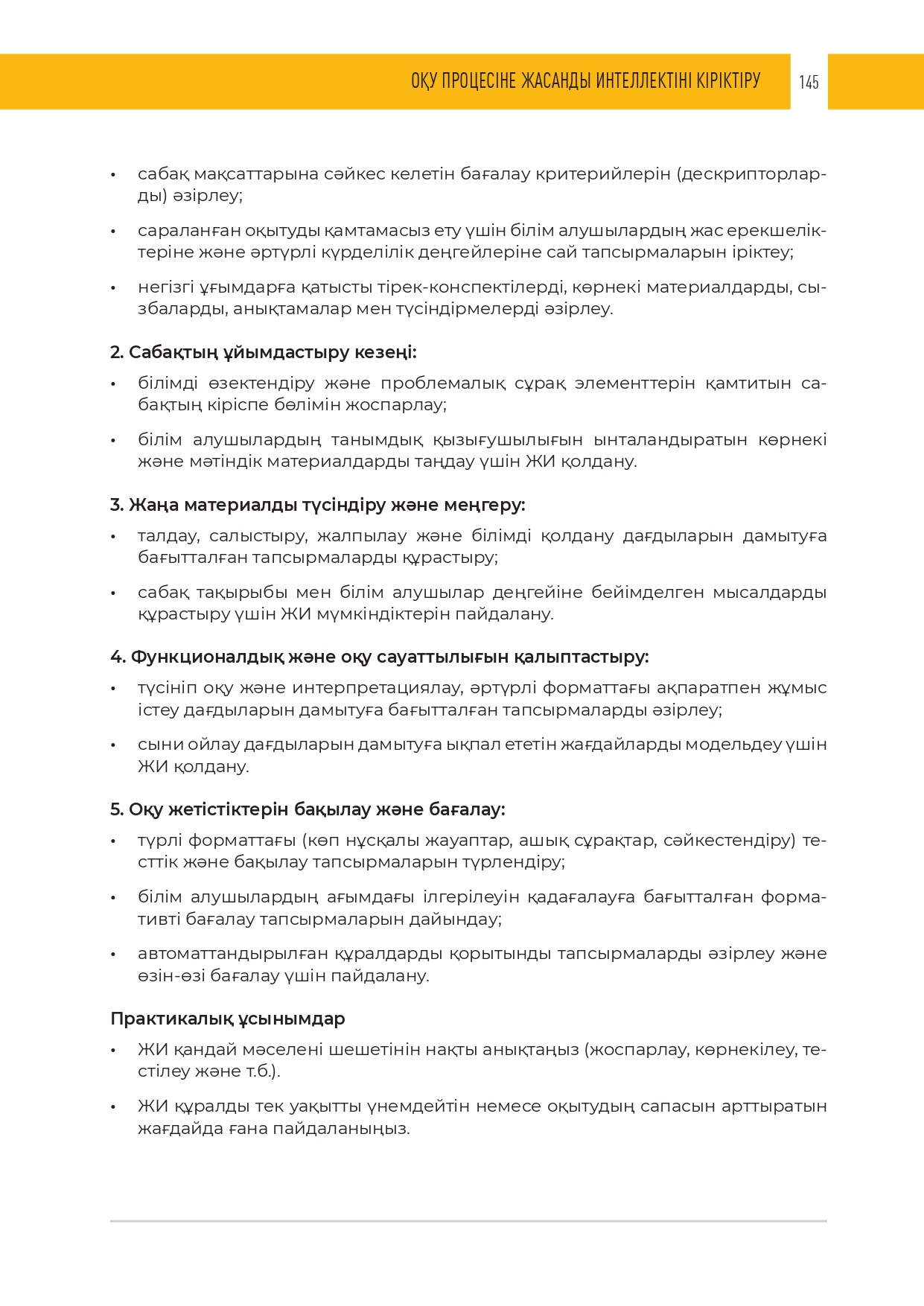 ОҚУ ПРОЦЕСІНЕ ЖАСАНДЫ ИНТЕЛЛЕКТІНІ КІРІКТІРУ 145

• сабақ мақсаттарына сәйкес келетін бағалау критерийлерін (дескрипторларды) әзірлеу;

• сараланған оқытуды қамтамасыз ету үшін білім алушылардың жас ерекшеліктеріне және әртүрлі күрделілік деңгейлеріне сай тапсырмаларын іріктеу;

• негізгі ұғымдарға қатысты тірек-конспектілерді, көрнекі материалдарды, сызбаларды, анықтамалар мен түсіндірмелерді әзірлеу.

2. Сабақтың ұйымдастыру кезеңі:

• білімді өзектендіру және проблемалық сұрақ элементтерін қамтитын сабақтың кіріспе бөлімін жоспарлау;

• білім алушылардың танымдық қызығушылығын ынталандыратын көрнекі және мәтіндік материалдарды таңдау үшін ЖИ қолдану.

3. Жаңа материалды түсіндіру және меңгеру:

• талдау, салыстыру, жалпылау және білімді қолдану дағдыларын дамытуға бағытталған тапсырмаларды құрастыру;

• сабақ тақырыбы мен білім алушылар деңгейіне бейімделген мысалдарды құрастыру үшін ЖИ мүмкіндіктерін пайдалану.

4. Функционалдық және оқу сауаттылығын қалыптастыру:

• түсініп оқу және интерпретациялау, әртүрлі форматтағы ақпаратпен жұмыс істеу дағдыларын дамытуға бағытталған тапсырмаларды әзірлеу;

• сыни ойлау дағдыларын дамытуға ықпал ететін жағдайларды модельдеу үшін ЖИ қолдану.

5. Оқу жетістіктерін бақылау және бағалау:

• түрлі форматтағы (көп нұсқалы жауаптар, ашық сұрақтар, сәйкестендіру) тесттік және бақылау тапсырмаларын түрлендіру;

• білім алушылардың ағымдағы ілгерілеуін қадағалауға бағытталған формативті бағалау тапсырмаларын дайындау;

• автоматтандырылған құралдарды қорытынды тапсырмаларды әзірлеу және өзін-өзі бағалау үшін пайдалану.

Практикалық ұсынымдар

• ЖИ қандай мәселені шешетінін нақты анықтаңыз (жоспарлау, көрнекілеу, тестілеу және т.б.).

• ЖИ құралды тек уақытты үнемдейтін немесе оқытудың сапасын арттыратын жағдайда ғана пайдаланыңыз.